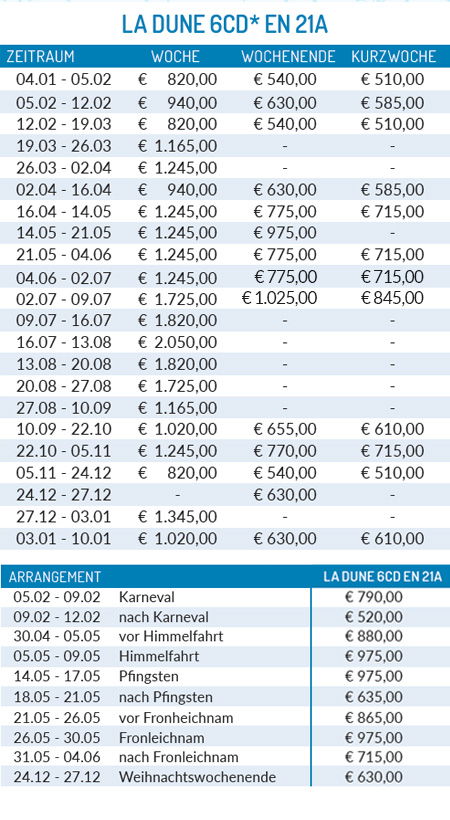 LA DUNE 6CD* EN 21A

| ZEITRAUM | WOCHE | WOCHENENDE | KURZWOCHE |
|---|---|---|---|
| 04.01 - 05.02 | € 820,00 | € 540,00 | € 510,00 |
| 05.02 - 12.02 | € 940,00 | € 630,00 | € 585,00 |
| 12.02 - 19.03 | € 820,00 | € 540,00 | € 510,00 |
| 19.03 - 26.03 | € 1.165,00 | - | - |
| 26.03 - 02.04 | € 1.245,00 | - | - |
| 02.04 - 16.04 | € 940,00 | € 630,00 | € 585,00 |
| 16.04 - 14.05 | € 1.245,00 | € 775,00 | € 715,00 |
| 14.05 - 21.05 | € 1.245,00 | € 975,00 | - |
| 21.05 - 04.06 | € 1.245,00 | € 775,00 | € 715,00 |
| 04.06 - 02.07 | € 1.245,00 | € 775,00 | € 715,00 |
| 02.07 - 09.07 | € 1.725,00 | € 1.025,00 | € 845,00 |
| 09.07 - 16.07 | € 1.820,00 | - | - |
| 16.07 - 13.08 | € 2.050,00 | - | - |
| 13.08 - 20.08 | € 1.820,00 | - | - |
| 20.08 - 27.08 | € 1.725,00 | - | - |
| 27.08 - 10.09 | € 1.165,00 | - | - |
| 10.09 - 22.10 | € 1.020,00 | € 655,00 | € 610,00 |
| 22.10 - 05.11 | € 1.245,00 | € 770,00 | € 715,00 |
| 05.11 - 24.12 | € 820,00 | € 540,00 | € 510,00 |
| 24.12 - 27.12 | - | € 630,00 | - |
| 27.12 - 03.01 | € 1.345,00 | - | - |
| 03.01 - 10.01 | € 1.020,00 | € 630,00 | € 610,00 |

| ARRANGEMENT | | LA DUNE 6CD EN 21A |
|---|---|---|
| 05.02 - 09.02 | Karneval | € 790,00 |
| 09.02 - 12.02 | nach Karneval | € 520,00 |
| 30.04 - 05.05 | vor Himmelfahrt | € 880,00 |
| 05.05 - 09.05 | Himmelfahrt | € 975,00 |
| 14.05 - 17.05 | Pfingsten | € 975,00 |
| 18.05 - 21.05 | nach Pfingsten | € 635,00 |
| 21.05 - 26.05 | vor Fronheichnam | € 865,00 |
| 26.05 - 30.05 | Fronleichnam | € 975,00 |
| 31.05 - 04.06 | nach Fronleichnam | € 715,00 |
| 24.12 - 27.12 | Weihnachtswochenende | € 630,00 |